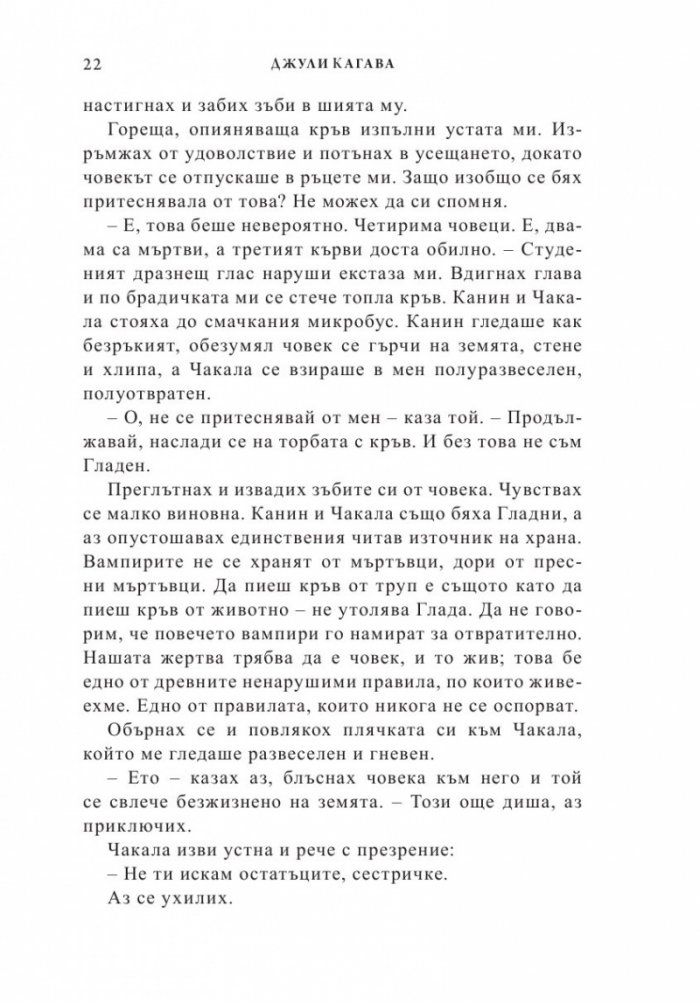 22 ДЖУЛИ КАГАВА

настигнах и забих зъби в шията му.

Гореща, опияняваща кръв изпълни устата ми. Изръмжах от удоволствие и потънах в усещането, докато човекът се отпускаше в ръцете ми. Защо изобщо се бях притеснявала от това? Не можех да си спомня.

– Е, това беше невероятно. Четирима човеци. Е, двама са мъртви, а третият кърви доста обилно. – Студеният дразнещ глас наруши екстаза ми. Вдигнах глава и по брадичката ми се стече топла кръв. Канин и Чакала стояха до смачкания микробус. Канин гледаше как безръкият, обезумял човек се гърчи на земята, стене и хлипа, а Чакала се взираше в мен полуразвеселен, полуотвратен.

– О, не се притеснявай от мен – каза той. – Продължавай, наслади се на торбата с кръв. И без това не съм Гладен.

Преглътнах и извадих зъбите си от човека. Чувствах се малко виновна. Канин и Чакала също бяха Гладни, а аз опустошавах единствения читав източник на храна. Вампирите не се хранят от мъртъвци, дори от пресни мъртъвци. Да пиеш кръв от труп е същото като да пиеш кръв от животно – не утолява Глада. Да не говорим, че повечето вампири го намират за отвратително. Нашата жертва трябва да е човек, и то жив; това бе едно от древните ненарушими правила, по които живеехме. Едно от правилата, които никога не се оспорват.

Обърнах се и повлякох плячката си към Чакала, който ме гледаше развеселен и гневен.

– Ето – казах аз, блъснах човека към него и той се свлече безжизнено на земята. – Този още диша, аз приключих.

Чакала изви устна и рече с презрение:

– Не ти искам остатъците, сестричке.

Аз се ухилих.